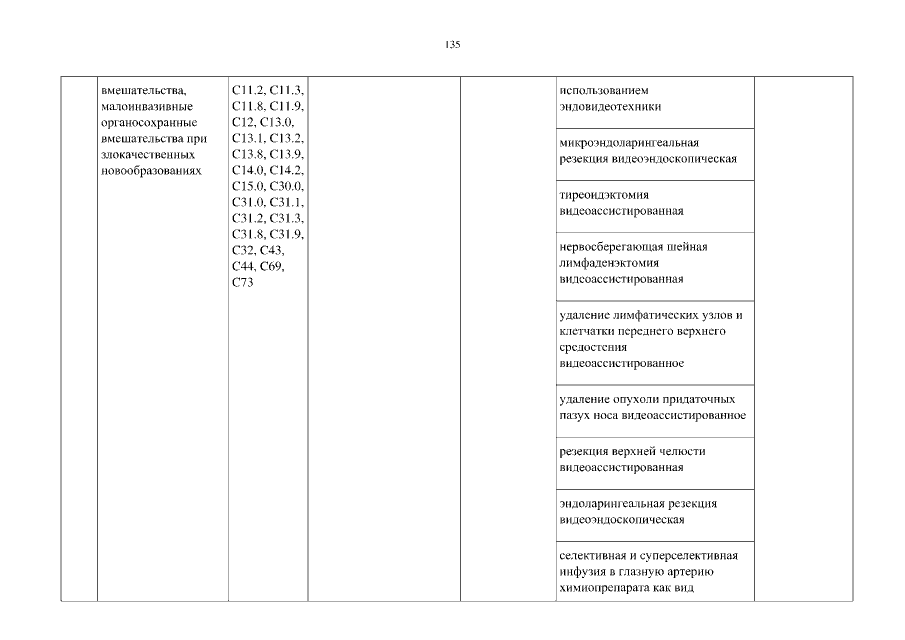 135

|  | вмешательства, малоинвазивные органосохранные вмешательства при злокачественных новообразованиях | C11.2, C11.3, C11.8, C11.9, C12, C13.0, C13.1, C13.2, C13.8, C13.9, C14.0, C14.2, C15.0, C30.0, C31.0, C31.1, C31.2, C31.3, C31.8, C31.9, C32, C43, C44, C69, C73 |  |  | использованием эндовидеотехники |  |
|---|---|---|---|---|---|---|
|  |  |  |  |  | микроэндоларингеальная резекция видеоэндоскопическая |  |
|  |  |  |  |  | тиреоидэктомия видеоассистированная |  |
|  |  |  |  |  | нервосберегающая шейная лимфаденэктомия видеоассистированная |  |
|  |  |  |  |  | удаление лимфатических узлов и клетчатки переднего верхнего средостения видеоассистированное |  |
|  |  |  |  |  | удаление опухоли придаточных пазух носа видеоассистированное |  |
|  |  |  |  |  | резекция верхней челюсти видеоассистированная |  |
|  |  |  |  |  | эндоларингеальная резекция видеоэндоскопическая |  |
|  |  |  |  |  | селективная и суперселективная инфузия в глазную артерию химиопрепарата как вид |  |